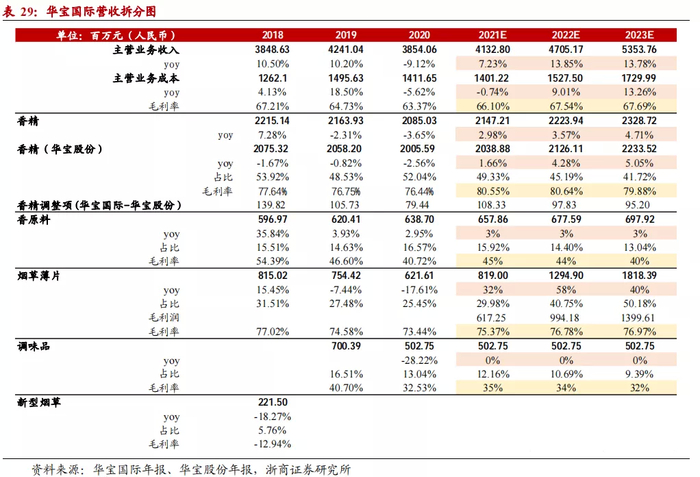 表 29：华宝国际营收拆分图

| 单位：百万元（人民币） | 2018 | 2019 | 2020 | 2021E | 2022E | 2023E |
|---|---|---|---|---|---|---|
| 主营业务收入 | 3848.63 | 4241.04 | 3854.06 | 4132.80 | 4705.17 | 5353.76 |
| yoy | 10.50% | 10.20% | -9.12% | 7.23% | 13.85% | 13.78% |
| 主营业务成本 | 1262.1 | 1495.63 | 1411.65 | 1401.22 | 1527.50 | 1729.99 |
| yoy | 4.13% | 18.50% | -5.62% | -0.74% | 9.01% | 13.26% |
| 毛利率 | 67.21% | 64.73% | 63.37% | 66.10% | 67.54% | 67.69% |
| 香精 | 2215.14 | 2163.93 | 2085.03 | 2147.21 | 2223.94 | 2328.72 |
| yoy | 7.28% | -2.31% | -3.65% | 2.98% | 3.57% | 4.71% |
| 香精（华宝股份） | 2075.32 | 2058.20 | 2005.59 | 2038.88 | 2126.11 | 2233.52 |
| yoy | -1.67% | -0.82% | -2.56% | 1.66% | 4.28% | 5.05% |
| 占比 | 53.92% | 48.53% | 52.04% | 49.33% | 45.19% | 41.72% |
| 毛利率 | 77.64% | 76.75% | 76.44% | 80.55% | 80.64% | 79.88% |
| 香精调整项（华宝国际-华宝股份） | 139.82 | 105.73 | 79.44 | 108.33 | 97.83 | 95.20 |
| 香原料 | 596.97 | 620.41 | 638.70 | 657.86 | 677.59 | 697.92 |
| yoy | 35.84% | 3.93% | 2.95% | 3% | 3% | 3% |
| 占比 | 15.51% | 14.63% | 16.57% | 15.92% | 14.40% | 13.04% |
| 毛利率 | 54.39% | 46.60% | 40.72% | 45% | 44% | 40% |
| 烟草薄片 | 815.02 | 754.42 | 621.61 | 819.00 | 1294.90 | 1818.39 |
| yoy | 15.45% | -7.44% | -17.61% | 32% | 58% | 40% |
| 占比 | 31.51% | 27.48% | 25.45% | 29.98% | 40.75% | 50.18% |
| 毛利润 | | | | 617.25 | 994.18 | 1399.61 |
| 毛利率 | 77.02% | 74.58% | 73.44% | 75.37% | 76.78% | 76.97% |
| 调味品 | | 700.39 | 502.75 | 502.75 | 502.75 | 502.75 |
| yoy | | | -28.22% | 0% | 0% | 0% |
| 占比 | | 16.51% | 13.04% | 12.16% | 10.69% | 9.39% |
| 毛利率 | | 40.70% | 32.53% | 35% | 34% | 32% |
| 新型烟草 | 221.50 | | | | | |
| yoy | -18.27% | | | | | |
| 占比 | 5.76% | | | | | |
| 毛利率 | -12.94% | | | | | |

资料来源：华宝国际年报、华宝股份年报，浙商证券研究所